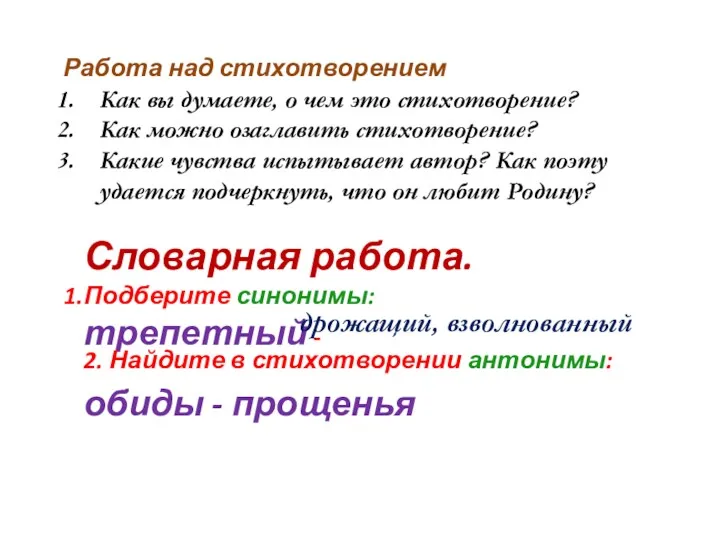 Работа над стихотворением

1. Как вы думаете, о чем это стихотворение?
2. Как можно озаглавить стихотворение?
3. Какие чувства испытывает автор? Как поэту удается подчеркнуть, что он любит Родину?

Словарная работа.

1.Подберите синонимы:

трепетный - дрожащий, взволнованный

2. Найдите в стихотворении антонимы:

обиды - прощенья